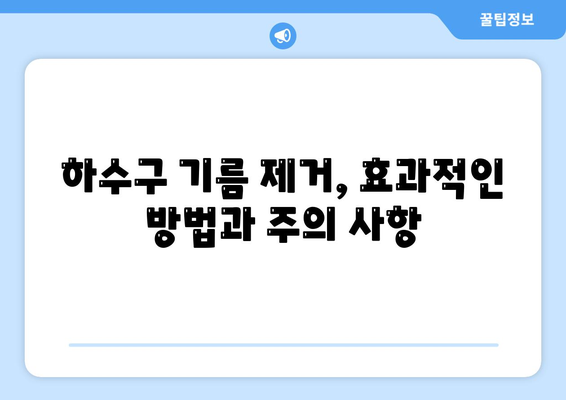 꿀팁정보

하수구 기름 제거, 효과적인 방법과 주의 사항